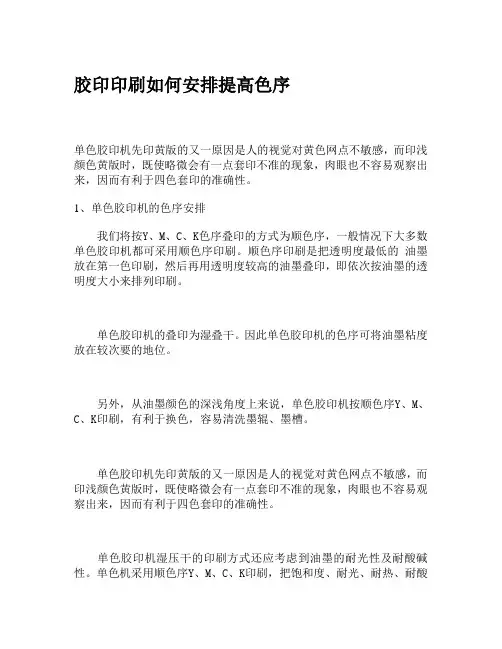 胶印印刷如何安排提高色序

单色胶印机先印黄版的又一原因是人的视觉对黄色网点不敏感，而印浅颜色黄版时，既使略微会有一点套印不准的现象，肉眼也不容易观察出来，因而有利于四色套印的准确性。

1、单色胶印机的色序安排

我们将按Y、M、C、K色序叠印的方式为顺色序，一般情况下大多数单色胶印机都可采用顺色序印刷。顺色序印刷是把透明度最低的 油墨放在第一色印刷，然后再用透明度较高的油墨叠印，即依次按油墨的透明度大小来排列印刷。

单色胶印机的叠印为湿叠干。因此单色胶印机的色序可将油墨粘度放在较次要的地位。

另外，从油墨颜色的深浅角度上来说，单色胶印机按顺色序Y、M、C、K印刷，有利于换色，容易清洗墨辊、墨槽。

单色胶印机先印黄版的又一原因是人的视觉对黄色网点不敏感，而印浅颜色黄版时，既使略微会有一点套印不准的现象，肉眼也不容易观察出来，因而有利于四色套印的准确性。

单色胶印机湿压干的印刷方式还应考虑到油墨的耐光性及耐酸碱性。单色机采用顺色序Y、M、C、K印刷，把饱和度、耐光、耐热、耐酸